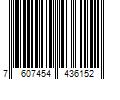 7 607454 436152